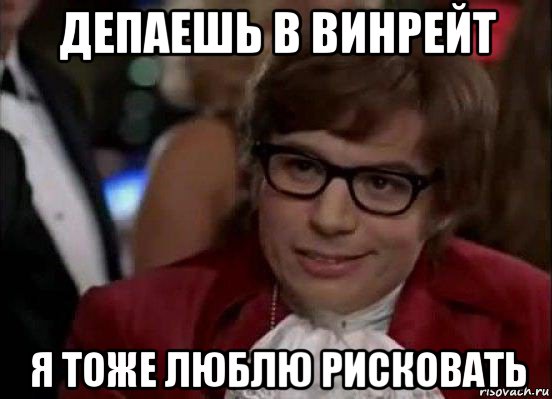 ДЕПАЕШЬ В ВИНРЕЙТ

Я ТОЖЕ ЛЮБЛЮ РИСКОВАТЬ

risovach.ru